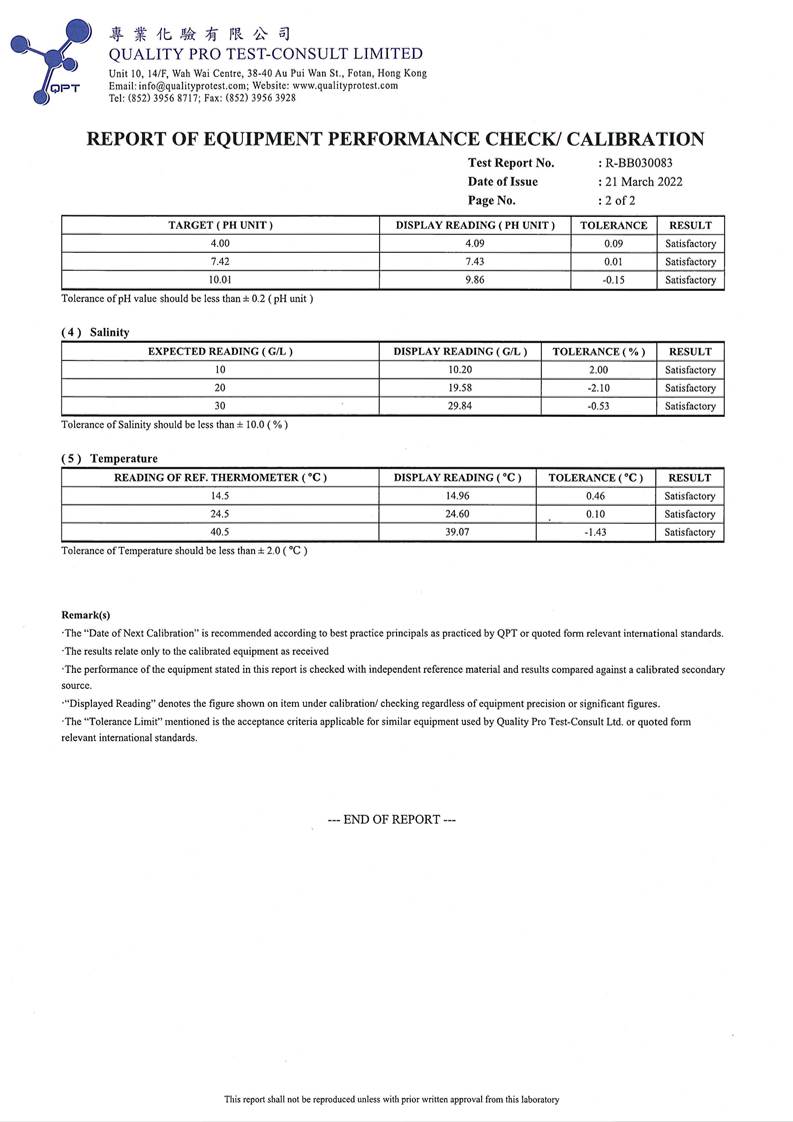 QPT

專業化驗有限公司
QUALITY PRO TEST-CONSULT LIMITED
Unit 10, 14/F, Wah Wai Centre, 38-40 Au Pui Wan St., Fotan, Hong Kong
Email: info@qualityprotest.com; Website: www.qualityprotest.com
Tel: (852) 3956 8717; Fax: (852) 3956 3928

REPORT OF EQUIPMENT PERFORMANCE CHECK/ CALIBRATION

Test Report No. : R-BB030083
Date of Issue : 21 March 2022
Page No. : 2 of 2

| TARGET ( PH UNIT ) | DISPLAY READING ( PH UNIT ) | TOLERANCE | RESULT |
|---|---|---|---|
| 4.00 | 4.09 | 0.09 | Satisfactory |
| 7.42 | 7.43 | 0.01 | Satisfactory |
| 10.01 | 9.86 | -0.15 | Satisfactory |

Tolerance of pH value should be less than ± 0.2 ( pH unit )

( 4 ) Salinity

| EXPECTED READING ( G/L ) | DISPLAY READING ( G/L ) | TOLERANCE ( % ) | RESULT |
|---|---|---|---|
| 10 | 10.20 | 2.00 | Satisfactory |
| 20 | 19.58 | -2.10 | Satisfactory |
| 30 | 29.84 | -0.53 | Satisfactory |

Tolerance of Salinity should be less than ± 10.0 ( % )

( 5 ) Temperature

| READING OF REF. THERMOMETER ( °C ) | DISPLAY READING ( °C ) | TOLERANCE ( °C ) | RESULT |
|---|---|---|---|
| 14.5 | 14.96 | 0.46 | Satisfactory |
| 24.5 | 24.60 | 0.10 | Satisfactory |
| 40.5 | 39.07 | -1.43 | Satisfactory |

Tolerance of Temperature should be less than ± 2.0 ( °C )

Remark(s)
·The "Date of Next Calibration" is recommended according to best practice principals as practiced by QPT or quoted form relevant international standards.
·The results relate only to the calibrated equipment as received
·The performance of the equipment stated in this report is checked with independent reference material and results compared against a calibrated secondary source.
·"Displayed Reading" denotes the figure shown on item under calibration/ checking regardless of equipment precision or significant figures.
·The "Tolerance Limit" mentioned is the acceptance criteria applicable for similar equipment used by Quality Pro Test-Consult Ltd. or quoted form relevant international standards.

--- END OF REPORT ---

This report shall not be reproduced unless with prior written approval from this laboratory